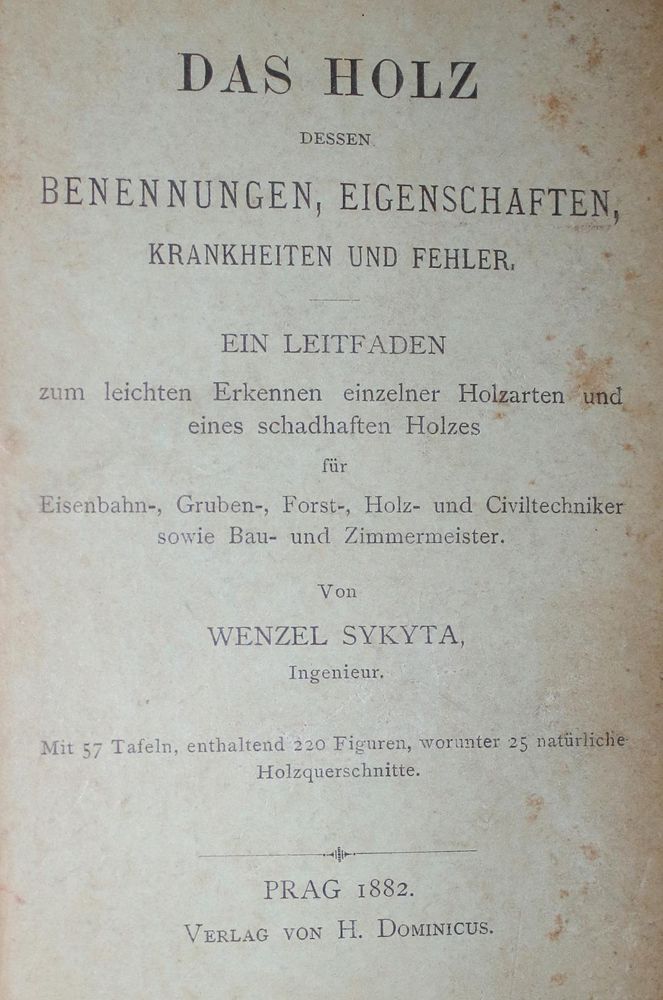 DAS HOLZ

DESSEN

BENENNUNGEN, EIGENSCHAFTEN,

KRANKHEITEN UND FEHLER.

EIN LEITFADEN

zum leichten Erkennen einzelner Holzarten und eines schadhaften Holzes

für

Eisenbahn-, Gruben-, Forst-, Holz- und Civiltechniker sowie Bau- und Zimmermeister.

Von

WENZEL SYKYTA,

Ingenieur.

Mit 57 Tafeln, enthaltend 220 Figuren, worunter 25 natürliche Holzquerschnitte.

PRAG 1882.

VERLAG VON H. DOMINICUS.